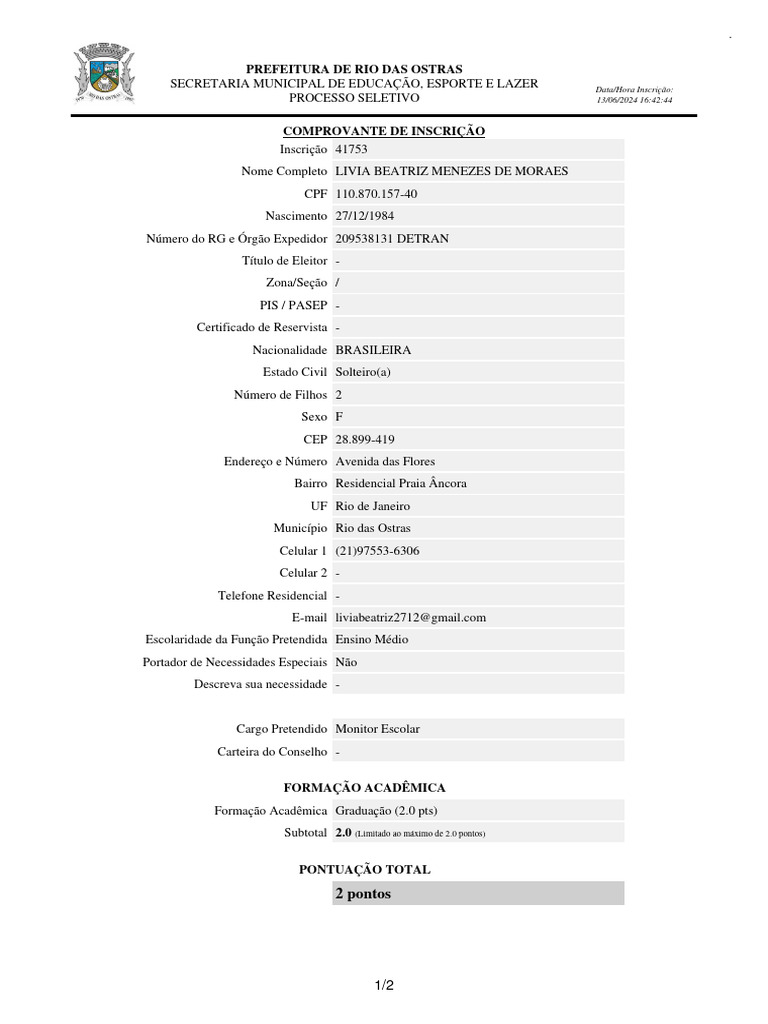 PREFEITURA DE RIO DAS OSTRAS
SECRETARIA MUNICIPAL DE EDUCAÇÃO, ESPORTE E LAZER
PROCESSO SELETIVO

Data/Hora Inscrição: 13/06/2024 16:42:44

COMPROVANTE DE INSCRIÇÃO

| | |
|---|---|
| Inscrição | 41753 |
| Nome Completo | LIVIA BEATRIZ MENEZES DE MORAES |
| CPF | 110.870.157-40 |
| Nascimento | 27/12/1984 |
| Número do RG e Órgão Expedidor | 209538131 DETRAN |
| Título de Eleitor | - |
| Zona/Seção | / |
| PIS / PASEP | - |
| Certificado de Reservista | - |
| Nacionalidade | BRASILEIRA |
| Estado Civil | Solteiro(a) |
| Número de Filhos | 2 |
| Sexo | F |
| CEP | 28.899-419 |
| Endereço e Número | Avenida das Flores |
| Bairro | Residencial Praia Âncora |
| UF | Rio de Janeiro |
| Município | Rio das Ostras |
| Celular 1 | (21)97553-6306 |
| Celular 2 | - |
| Telefone Residencial | - |
| E-mail | liviabeatriz2712@gmail.com |
| Escolaridade da Função Pretendida | Ensino Médio |
| Portador de Necessidades Especiais | Não |
| Descreva sua necessidade | - |

| | |
|---|---|
| Cargo Pretendido | Monitor Escolar |
| Carteira do Conselho | - |

FORMAÇÃO ACADÊMICA

| | |
|---|---|
| Formação Acadêmica | Graduação (2.0 pts) |
| Subtotal | 2.0 (Limitado ao máximo de 2.0 pontos) |

PONTUAÇÃO TOTAL
2 pontos

1/2